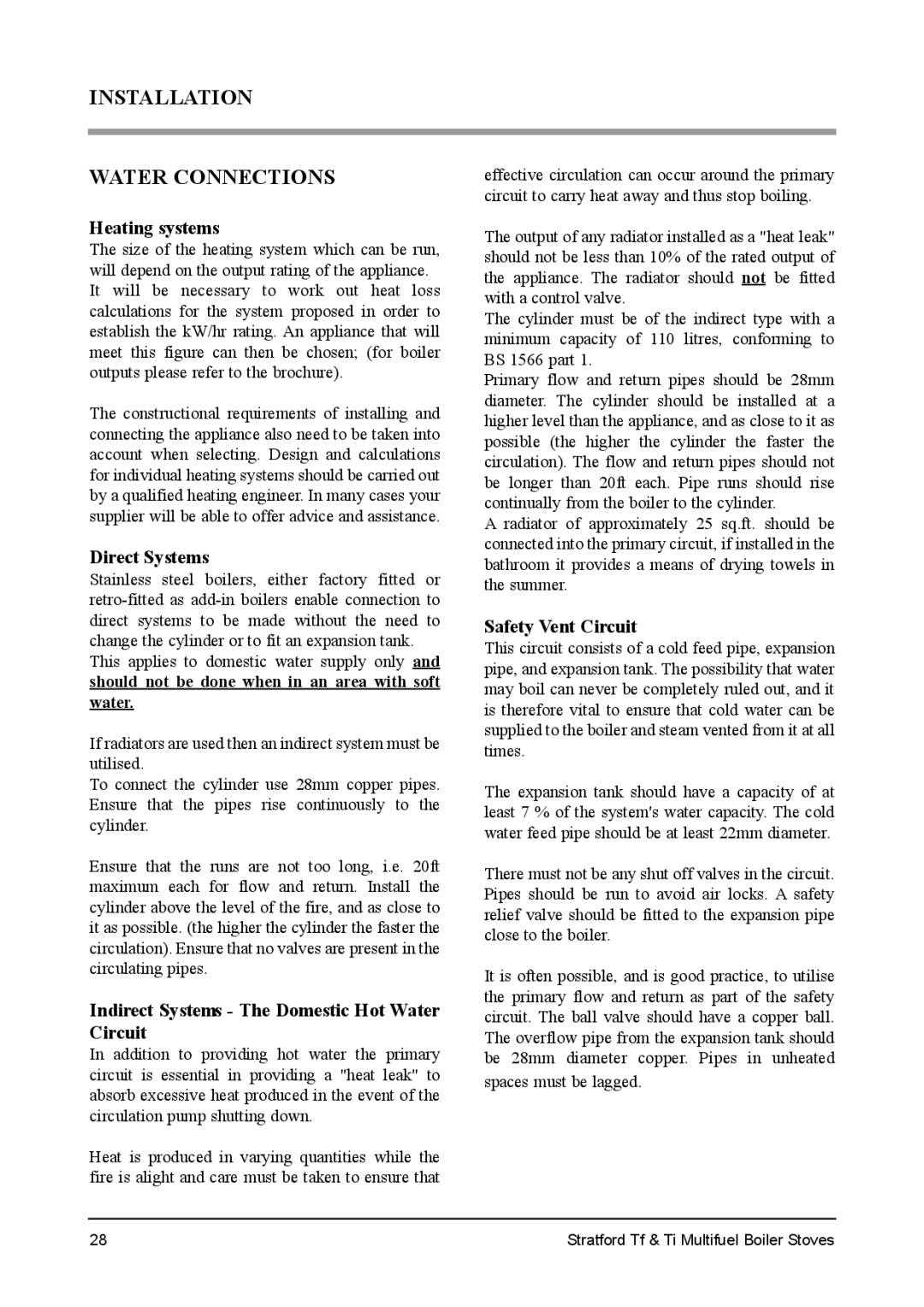 INSTALLATION

WATER CONNECTIONS

Heating systems

The size of the heating system which can be run, will depend on the output rating of the appliance. It will be necessary to work out heat loss calculations for the system proposed in order to establish the kW/hr rating. An appliance that will meet this figure can then be chosen; (for boiler outputs please refer to the brochure).

The constructional requirements of installing and connecting the appliance also need to be taken into account when selecting. Design and calculations for individual heating systems should be carried out by a qualified heating engineer. In many cases your supplier will be able to offer advice and assistance.

Direct Systems

Stainless steel boilers, either factory fitted or retro-fitted as add-in boilers enable connection to direct systems to be made without the need to change the cylinder or to fit an expansion tank. This applies to domestic water supply only and should not be done when in an area with soft water.

If radiators are used then an indirect system must be utilised.
To connect the cylinder use 28mm copper pipes. Ensure that the pipes rise continuously to the cylinder.

Ensure that the runs are not too long, i.e. 20ft maximum each for flow and return. Install the cylinder above the level of the fire, and as close to it as possible. (the higher the cylinder the faster the circulation). Ensure that no valves are present in the circulating pipes.

Indirect Systems - The Domestic Hot Water Circuit

In addition to providing hot water the primary circuit is essential in providing a "heat leak" to absorb excessive heat produced in the event of the circulation pump shutting down.

Heat is produced in varying quantities while the fire is alight and care must be taken to ensure that effective circulation can occur around the primary circuit to carry heat away and thus stop boiling.

The output of any radiator installed as a "heat leak" should not be less than 10% of the rated output of the appliance. The radiator should not be fitted with a control valve.
The cylinder must be of the indirect type with a minimum capacity of 110 litres, conforming to BS 1566 part 1.
Primary flow and return pipes should be 28mm diameter. The cylinder should be installed at a higher level than the appliance, and as close to it as possible (the higher the cylinder the faster the circulation). The flow and return pipes should not be longer than 20ft each. Pipe runs should rise continually from the boiler to the cylinder.
A radiator of approximately 25 sq.ft. should be connected into the primary circuit, if installed in the bathroom it provides a means of drying towels in the summer.

Safety Vent Circuit

This circuit consists of a cold feed pipe, expansion pipe, and expansion tank. The possibility that water may boil can never be completely ruled out, and it is therefore vital to ensure that cold water can be supplied to the boiler and steam vented from it at all times.

The expansion tank should have a capacity of at least 7 % of the system's water capacity. The cold water feed pipe should be at least 22mm diameter.

There must not be any shut off valves in the circuit. Pipes should be run to avoid air locks. A safety relief valve should be fitted to the expansion pipe close to the boiler.

It is often possible, and is good practice, to utilise the primary flow and return as part of the safety circuit. The ball valve should have a copper ball. The overflow pipe from the expansion tank should be 28mm diameter copper. Pipes in unheated spaces must be lagged.

28

Stratford Tf & Ti Multifuel Boiler Stoves